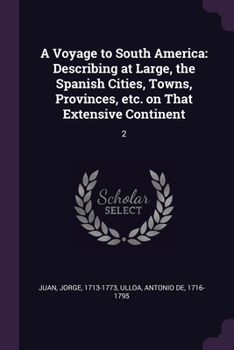 A Voyage to South America: Describing at Large, the Spanish Cities, Towns, Provinces, etc. on That Extensive Continent

2

Scholar
SELECT

JUAN, JORGE, 1713-1773, ULLOA, ANTONIO DE, 1716-1795